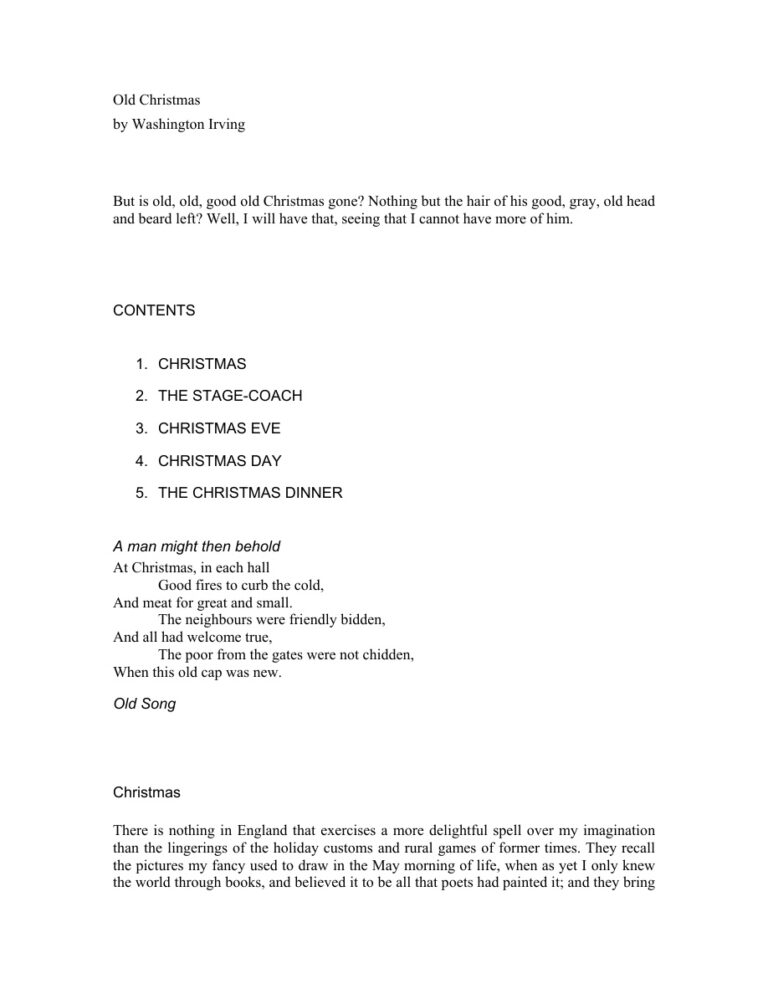 Old Christmas

by Washington Irving

But is old, old, good old Christmas gone? Nothing but the hair of his good, gray, old head and beard left? Well, I will have that, seeing that I cannot have more of him.

CONTENTS

1. CHRISTMAS
2. THE STAGE-COACH
3. CHRISTMAS EVE
4. CHRISTMAS DAY
5. THE CHRISTMAS DINNER

A man might then behold
At Christmas, in each hall
Good fires to curb the cold,
And meat for great and small.
The neighbours were friendly bidden,
And all had welcome true,
The poor from the gates were not chidden,
When this old cap was new.

Old Song

Christmas

There is nothing in England that exercises a more delightful spell over my imagination than the lingerings of the holiday customs and rural games of former times. They recall the pictures my fancy used to draw in the May morning of life, when as yet I only knew the world through books, and believed it to be all that poets had painted it; and they bring